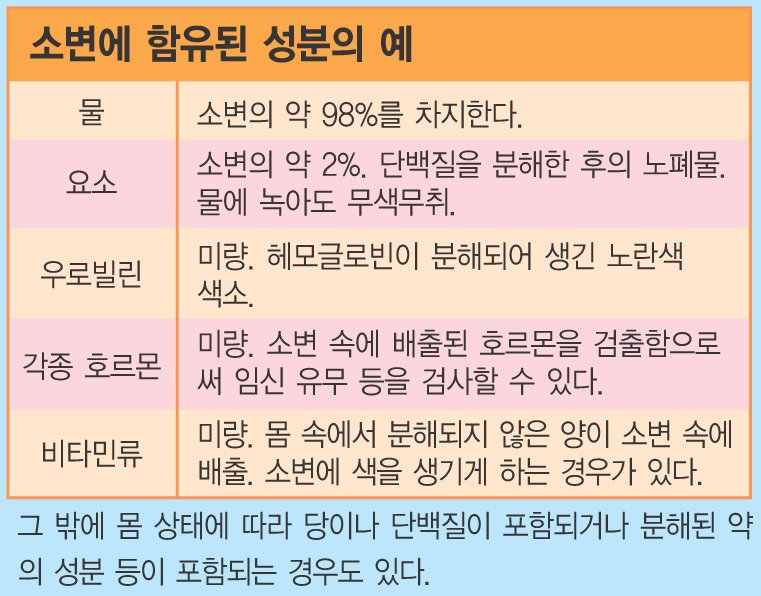 소변에 함유된 성분의 예

| 물 | 소변의 약 98%를 차지한다. |
|---|---|
| 요소 | 소변의 약 2%. 단백질을 분해한 후의 노폐물. 물에 녹아도 무색무취. |
| 우로빌린 | 미량. 헤모글로빈이 분해되어 생긴 노란색 색소. |
| 각종 호르몬 | 미량. 소변 속에 배출된 호르몬을 검출함으로써 임신 유무 등을 검사할 수 있다. |
| 비타민류 | 미량. 몸 속에서 분해되지 않은 양이 소변 속에 배출. 소변에 색을 생기게 하는 경우가 있다. |

그 밖에 몸 상태에 따라 당이나 단백질이 포함되거나 분해된 약의 성분 등이 포함되는 경우도 있다.